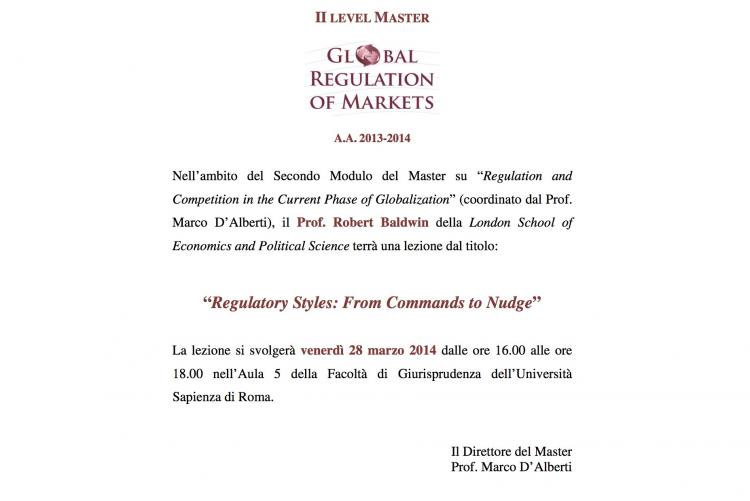 II LEVEL MASTER

GLOBAL
REGULATION
OF MARKETS

A.A. 2013-2014

Nell'ambito del Secondo Modulo del Master su "Regulation and Competition in the Current Phase of Globalization" (coordinato dal Prof. Marco D'Alberti), il Prof. Robert Baldwin della London School of Economics and Political Science terrà una lezione dal titolo:

"Regulatory Styles: From Commands to Nudge"

La lezione si svolgerà venerdì 28 marzo 2014 dalle ore 16.00 alle ore 18.00 nell'Aula 5 della Facoltà di Giurisprudenza dell'Università Sapienza di Roma.

Il Direttore del Master
Prof. Marco D'Alberti